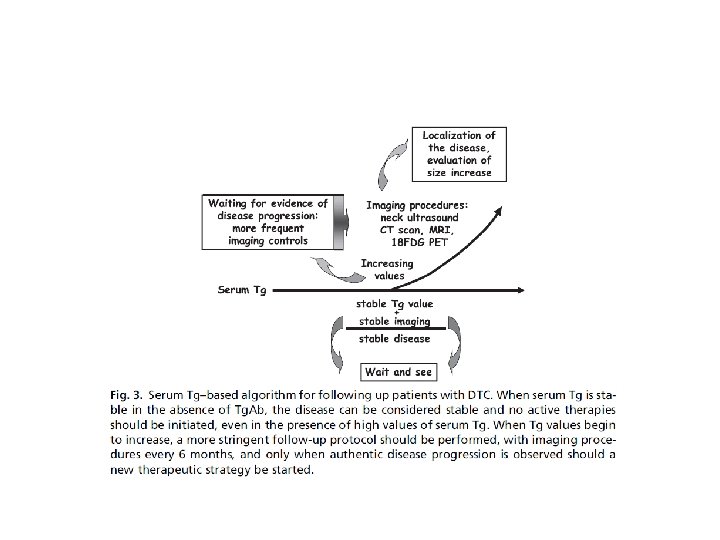 Localization of the disease, evaluation of size increase

Waiting for evidence of disease progression: more frequent imaging controls

Imaging procedures: neck ultrasound CT scan, MRI, 18FDG PET

Increasing values

Serum Tg

stable Tg value
+
stable imaging

stable disease

Wait and see

Fig. 3. Serum Tg–based algorithm for following up patients with DTC. When serum Tg is stable in the absence of TgAb, the disease can be considered stable and no active therapies should be initiated, even in the presence of high values of serum Tg. When Tg values begin to increase, a more stringent follow-up protocol should be performed, with imaging procedures every 6 months, and only when authentic disease progression is observed should a new therapeutic strategy be started.